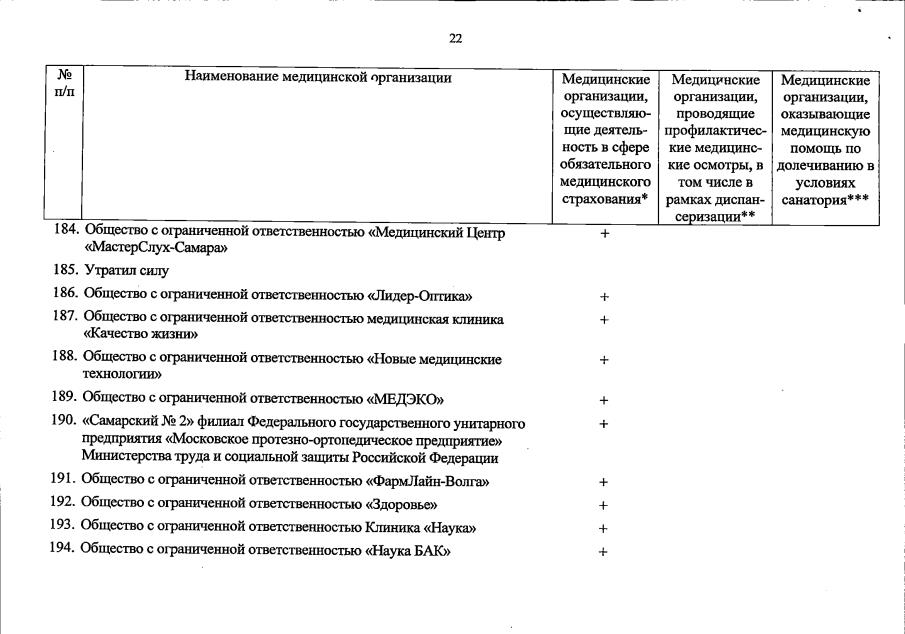 22

| № п/п | Наименование медицинской организации | Медицинские организации, осуществляющие деятельность в сфере обязательного медицинского страхования* | Медицинские организации, проводящие профилактические медицинские осмотры, в том числе в рамках диспансеризации** | Медицинские организации, оказывающие медицинскую помощь по долечиванию в условиях санатория*** |
|---|---|---|---|---|
| 184. | Общество с ограниченной ответственностью «Медицинский Центр «МастерСлух-Самара» | + | | |
| 185. | Утратил силу | | | |
| 186. | Общество с ограниченной ответственностью «Лидер-Оптика» | + | | |
| 187. | Общество с ограниченной ответственностью медицинская клиника «Качество жизни» | + | | |
| 188. | Общество с ограниченной ответственностью «Новые медицинские технологии» | + | | |
| 189. | Общество с ограниченной ответственностью «МЕДЭКО» | + | | |
| 190. | «Самарский № 2» филиал Федерального государственного унитарного предприятия «Московское протезно-ортопедическое предприятие» Министерства труда и социальной защиты Российской Федерации | + | | |
| 191. | Общество с ограниченной ответственностью «ФармЛайн-Волга» | + | | |
| 192. | Общество с ограниченной ответственностью «Здоровье» | + | | |
| 193. | Общество с ограниченной ответственностью Клиника «Наука» | + | | |
| 194. | Общество с ограниченной ответственностью «Наука БАК» | + | | |